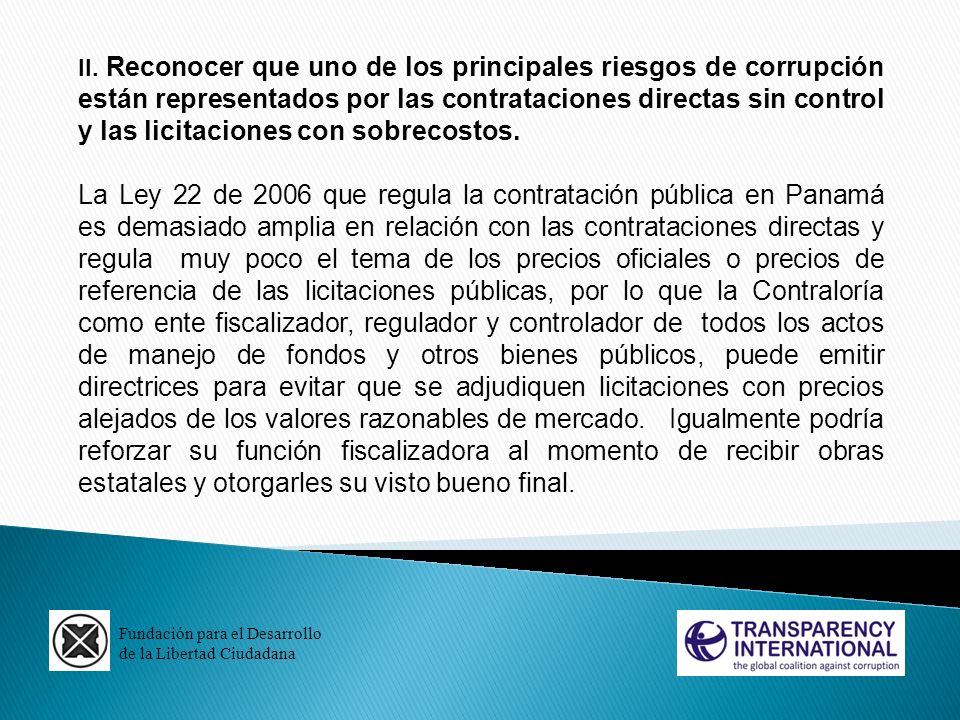 II. Reconocer que uno de los principales riesgos de corrupción están representados por las contrataciones directas sin control y las licitaciones con sobrecostos.

La Ley 22 de 2006 que regula la contratación pública en Panamá es demasiado amplia en relación con las contrataciones directas y regula muy poco el tema de los precios oficiales o precios de referencia de las licitaciones públicas, por lo que la Contraloría como ente fiscalizador, regulador y controlador de todos los actos de manejo de fondos y otros bienes públicos, puede emitir directrices para evitar que se adjudiquen licitaciones con precios alejados de los valores razonables de mercado. Igualmente podría reforzar su función fiscalizadora al momento de recibir obras estatales y otorgarles su visto bueno final.

Fundación para el Desarrollo de la Libertad Ciudadana

TRANSPARENCY INTERNATIONAL
the global coalition against corruption